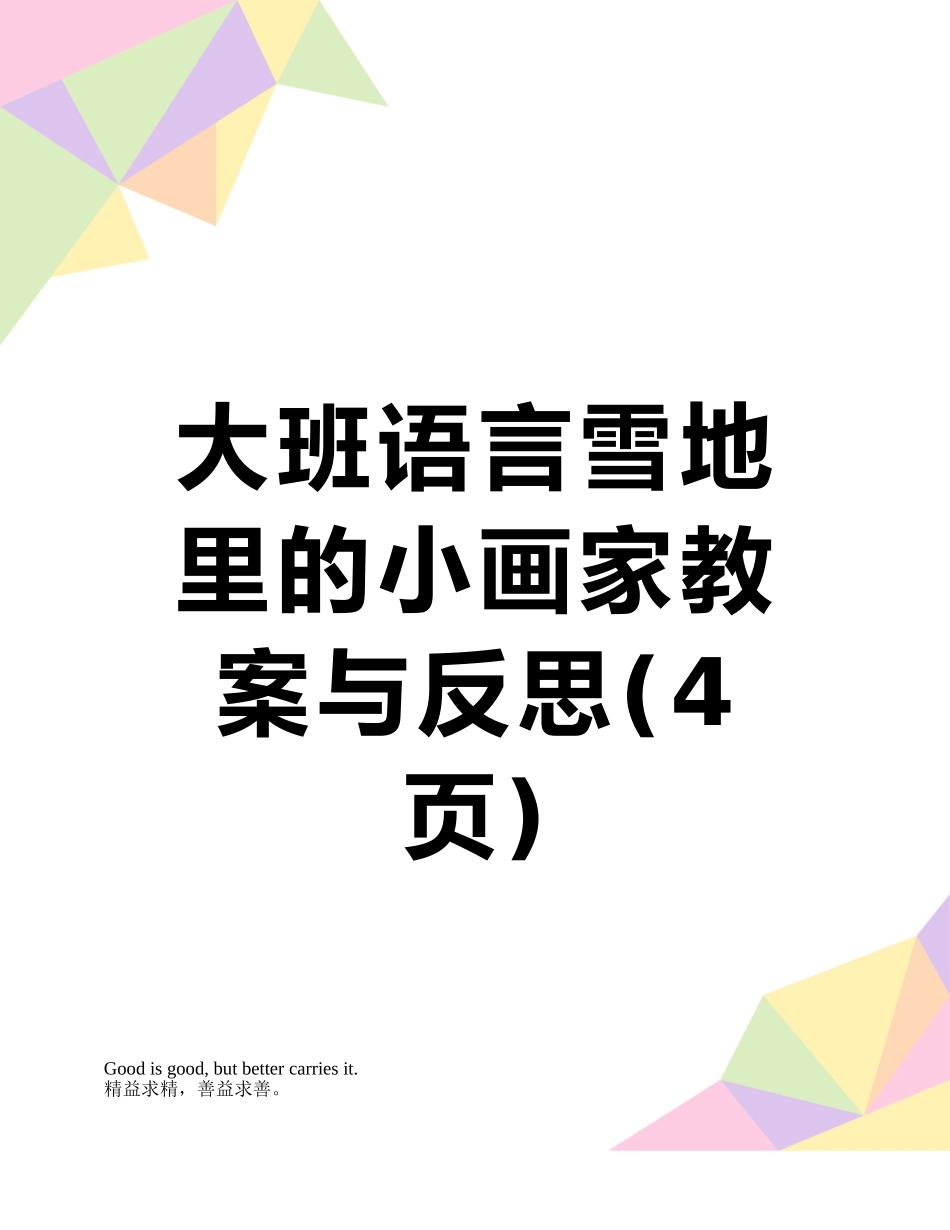 大班语言雪地里的小画家教案与反思(4页)

Good is good, but better carries it.
精益求精，善益求善。